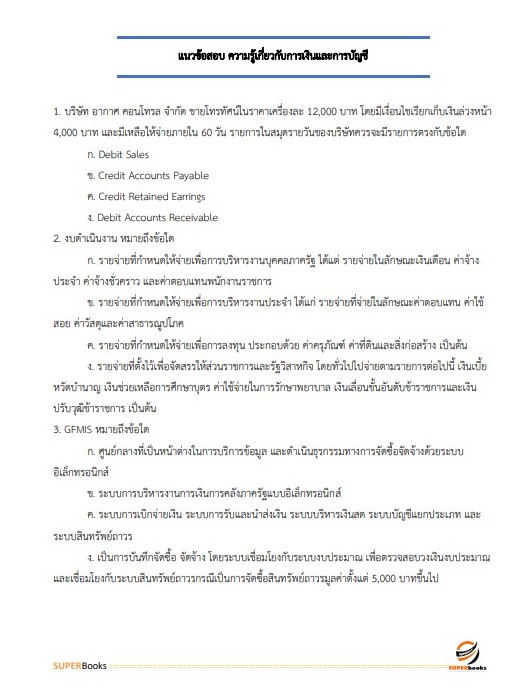 แนวข้อสอบ ความรู้เกี่ยวกับการเงินและการบัญชี

1. บริษัท อากาศ คอนโทรล จำกัด ขายโทรทัศน์ในราคาเครื่องละ 12,000 บาท โดยมีเงื่อนไขเรียกเก็บเงินล่วงหน้า 4,000 บาท และมีเหลือให้จ่ายภายใน 60 วัน รายการในสมุดรายวันของบริษัทควรจะมีรายการตรงกับข้อใด

ก. Debit Sales

ข. Credit Accounts Payable

ค. Credit Retained Earrings

ง. Debit Accounts Receivable

2. งบดำเนินงาน หมายถึงข้อใด

ก. รายจ่ายที่กำหนดให้จ่ายเพื่อการบริหารงานบุคคลภาครัฐ ได้แต่ รายจ่ายในลักษณะเงินเดือน ค่าจ้างประจำ ค่าจ้างชั่วคราว และค่าตอบแทนพนักงานราชการ

ข. รายจ่ายที่กำหนดให้จ่ายเพื่อการบริหารงานประจำ ได้แก่ รายจ่ายที่จ่ายในลักษณะค่าตอบแทน ค่าใช้สอย ค่าวัสดุและค่าสาธารณูปโภค

ค. รายจ่ายที่กำหนดให้จ่ายเพื่อการลงทุน ประกอบด้วย ค่าครุภัณฑ์ ค่าที่ดินและสิ่งก่อสร้าง เป็นต้น

ง. รายจ่ายที่ตั้งไว้เพื่อจัดสรรให้ส่วนราชการและรัฐวิสาหกิจ โดยทั่วไปไปจ่ายตามรายการต่อไปนี้ เงินเบี้ยหวัดบำนาญ เงินช่วยเหลือการศึกษาบุตร ค่าใช้จ่ายในการรักษาพยาบาล เงินเลื่อนขั้นอันดับข้าราชการและเงินปรับวุฒิข้าราชการ เป็นต้น

3. GFMIS หมายถึงข้อใด

ก. ศูนย์กลางที่เป็นหน้าต่างในการบริการข้อมูล และดำเนินธุรกรรมทางการจัดซื้อจัดจ้างด้วยระบบอิเล็กทรอนิกส์

ข. ระบบการบริหารงานการเงินการคลังภาครัฐแบบอิเล็กทรอนิกส์

ค. ระบบการเบิกจ่ายเงิน ระบบการรับและนำส่งเงิน ระบบบริหารเงินสด ระบบบัญชีแยกประเภท และระบบสินทรัพย์ถาวร

ง. เป็นการบันทึกจัดซื้อ จัดจ้าง โดยระบบเชื่อมโยงกับระบบงบประมาณ เพื่อตรวจสอบวงเงินงบประมาณและเชื่อมโยงกับระบบสินทรัพย์ถาวรกรณีเป็นการจัดซื้อสินทรัพย์ถาวรมูลค่าตั้งแต่ 5,000 บาทขึ้นไป

SUPERBooks

SUPERbooks